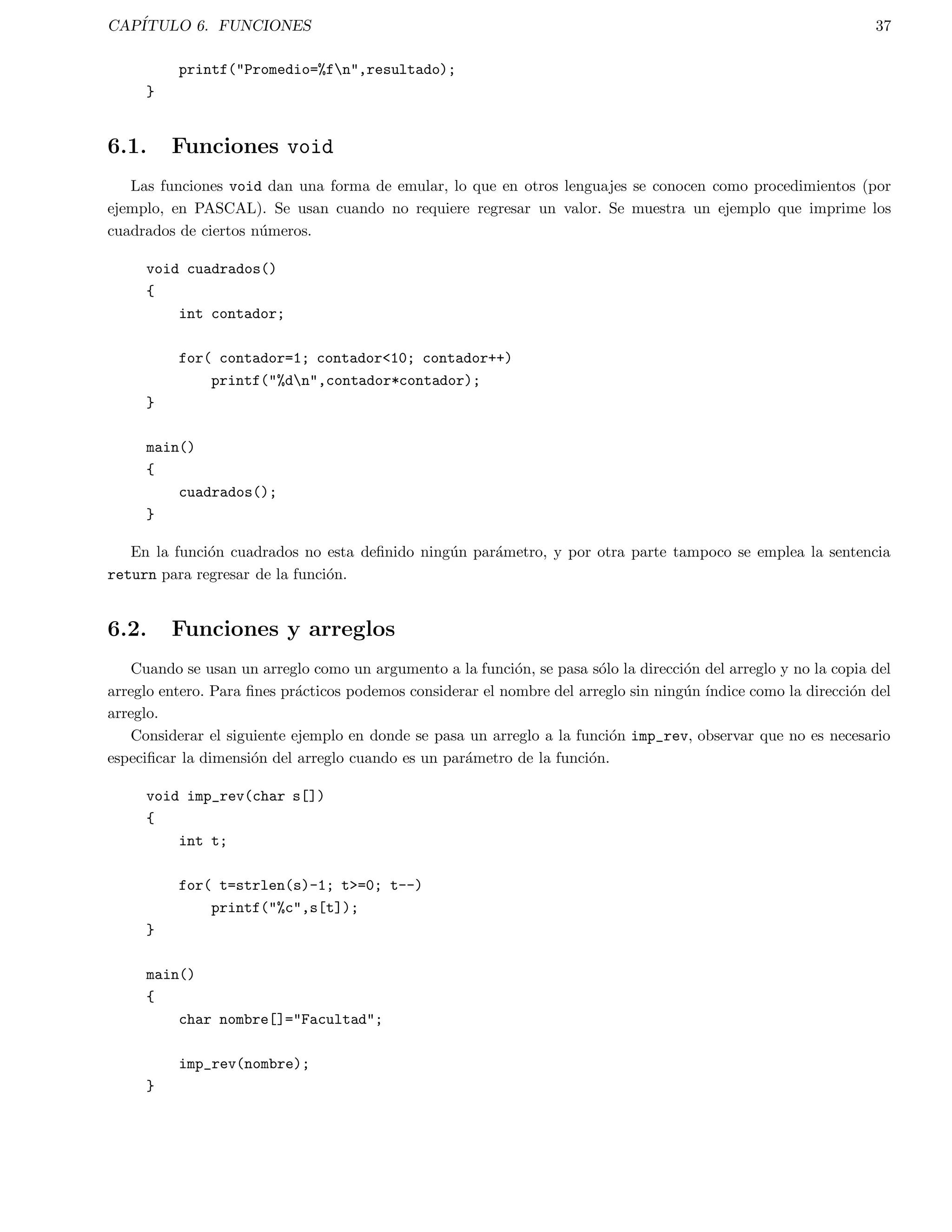 CAPÍTULO 6. FUNCIONES 37

printf("Promedio=%f\n",resultado);
}

6.1. Funciones void

Las funciones void dan una forma de emular, lo que en otros lenguajes se conocen como procedimientos (por ejemplo, en PASCAL). Se usan cuando no requiere regresar un valor. Se muestra un ejemplo que imprime los cuadrados de ciertos números.

void cuadrados()
{
int contador;

for( contador=1; contador<10; contador++)
printf("%d\n",contador*contador);
}

main()
{
cuadrados();
}

En la función cuadrados no esta definido ningún parámetro, y por otra parte tampoco se emplea la sentencia return para regresar de la función.

6.2. Funciones y arreglos

Cuando se usan un arreglo como un argumento a la función, se pasa sólo la dirección del arreglo y no la copia del arreglo entero. Para fines prácticos podemos considerar el nombre del arreglo sin ningún índice como la dirección del arreglo.

Considerar el siguiente ejemplo en donde se pasa un arreglo a la función imp_rev, observar que no es necesario especificar la dimensión del arreglo cuando es un parámetro de la función.

void imp_rev(char s[])
{
int t;

for( t=strlen(s)-1; t>=0; t--)
printf("%c",s[t]);
}

main()
{
char nombre[]="Facultad";

imp_rev(nombre);
}